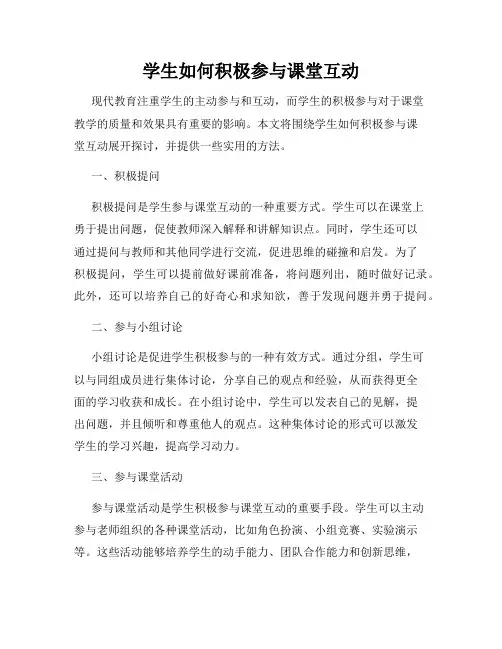 学生如何积极参与课堂互动

现代教育注重学生的主动参与和互动，而学生的积极参与对于课堂教学的质量和效果具有重要的影响。本文将围绕学生如何积极参与课堂互动展开探讨，并提供一些实用的方法。

一、积极提问

积极提问是学生参与课堂互动的一种重要方式。学生可以在课堂上勇于提出问题，促使教师深入解释和讲解知识点。同时，学生还可以通过提问与教师和其他同学进行交流，促进思维的碰撞和启发。为了积极提问，学生可以提前做好课前准备，将问题列出，随时做好记录。此外，还可以培养自己的好奇心和求知欲，善于发现问题并勇于提问。

二、参与小组讨论

小组讨论是促进学生积极参与的一种有效方式。通过分组，学生可以与同组成员进行集体讨论，分享自己的观点和经验，从而获得更全面的学习收获和成长。在小组讨论中，学生可以发表自己的见解，提出问题，并且倾听和尊重他人的观点。这种集体讨论的形式可以激发学生的学习兴趣，提高学习动力。

三、参与课堂活动

参与课堂活动是学生积极参与课堂互动的重要手段。学生可以主动参与老师组织的各种课堂活动，比如角色扮演、小组竞赛、实验演示等。这些活动能够培养学生的动手能力、团队合作能力和创新思维，